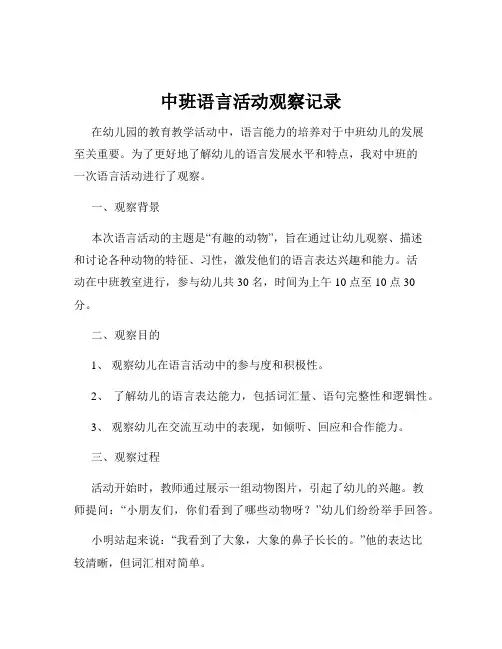 中班语言活动观察记录

在幼儿园的教育教学活动中，语言能力的培养对于中班幼儿的发展至关重要。为了更好地了解幼儿的语言发展水平和特点，我对中班的一次语言活动进行了观察。

一、观察背景

本次语言活动的主题是“有趣的动物”，旨在通过让幼儿观察、描述和讨论各种动物的特征、习性，激发他们的语言表达兴趣和能力。活动在中班教室进行，参与幼儿共 30 名，时间为上午 10 点至 10 点 30 分。

二、观察目的

1、 观察幼儿在语言活动中的参与度和积极性。

2、 了解幼儿的语言表达能力，包括词汇量、语句完整性和逻辑性。

3、 观察幼儿在交流互动中的表现，如倾听、回应和合作能力。

三、观察过程

活动开始时，教师通过展示一组动物图片，引起了幼儿的兴趣。教师提问：“小朋友们，你们看到了哪些动物呀？”幼儿们纷纷举手回答。

小明站起来说：“我看到了大象，大象的鼻子长长的。”他的表达比较清晰，但词汇相对简单。